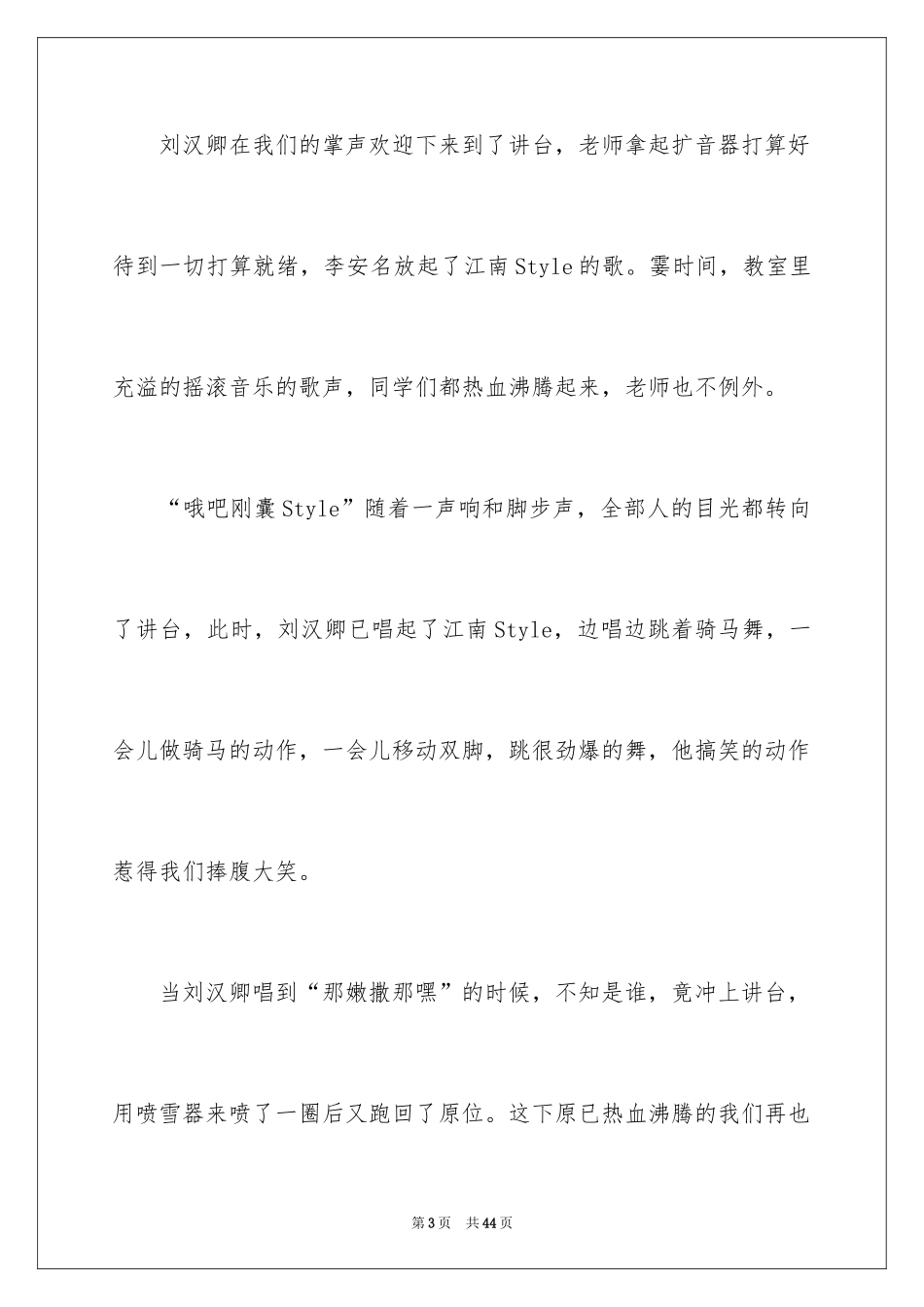 刘汉卿在我们的掌声欢迎下来到了讲台，老师拿起扩音器打算好待到一切打算就绪，李安名放起了江南Style的歌。霎时间，教室里充溢的摇滚音乐的歌声，同学们都热血沸腾起来，老师也不例外。

“哦吧刚囊Style”随着一声响和脚步声，全部人的目光都转向了讲台，此时，刘汉卿已唱起了江南Style，边唱边跳着骑马舞，一会儿做骑马的动作，一会儿移动双脚，跳很劲爆的舞，他搞笑的动作惹得我们捧腹大笑。

当刘汉卿唱到“那嫩撒那嘿”的时候，不知是谁，竟冲上讲台，用喷雪器来喷了一圈后又跑回了原位。这下原已热血沸腾的我们再也

第3页 共44页